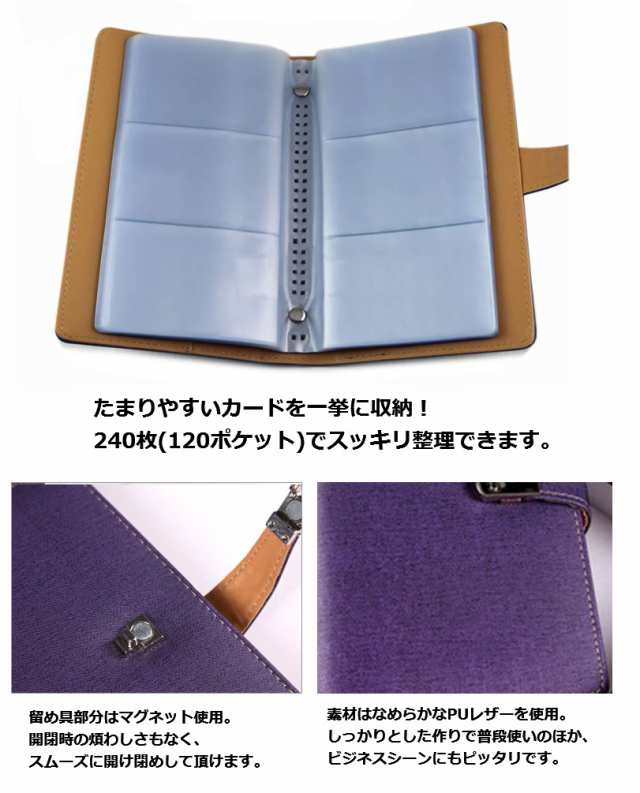 たまりやすいカードを一挙に収納！
240枚(120ポケット)でスッキリ整理できます。

留め具部分はマグネット使用。
開閉時の煩わしさもなく、
スムーズに開け閉めして頂けます。

素材はなめらかなPUレザーを使用。
しっかりとした作りで普段使いのほか、
ビジネスシーンにもピッタリです。